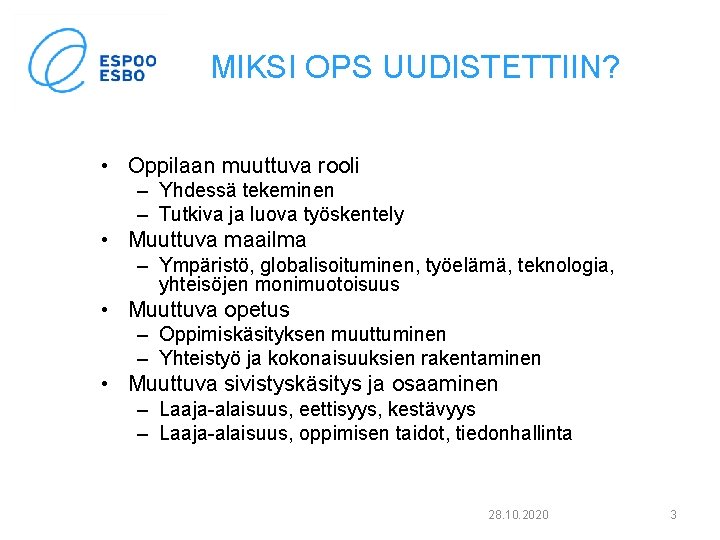 ESPOO
ESBO

MIKSI OPS UUDISTETTIIN?

• Oppilaan muuttuva rooli
– Yhdessä tekeminen
– Tutkiva ja luova työskentely
• Muuttuva maailma
– Ympäristö, globalisoituminen, työelämä, teknologia, yhteisöjen monimuotoisuus
• Muuttuva opetus
– Oppimiskäsityksen muuttuminen
– Yhteistyö ja kokonaisuuksien rakentaminen
• Muuttuva sivistyskäsitys ja osaaminen
– Laaja-alaisuus, eettisyys, kestävyys
– Laaja-alaisuus, oppimisen taidot, tiedonhallinta

28.10.2020

3